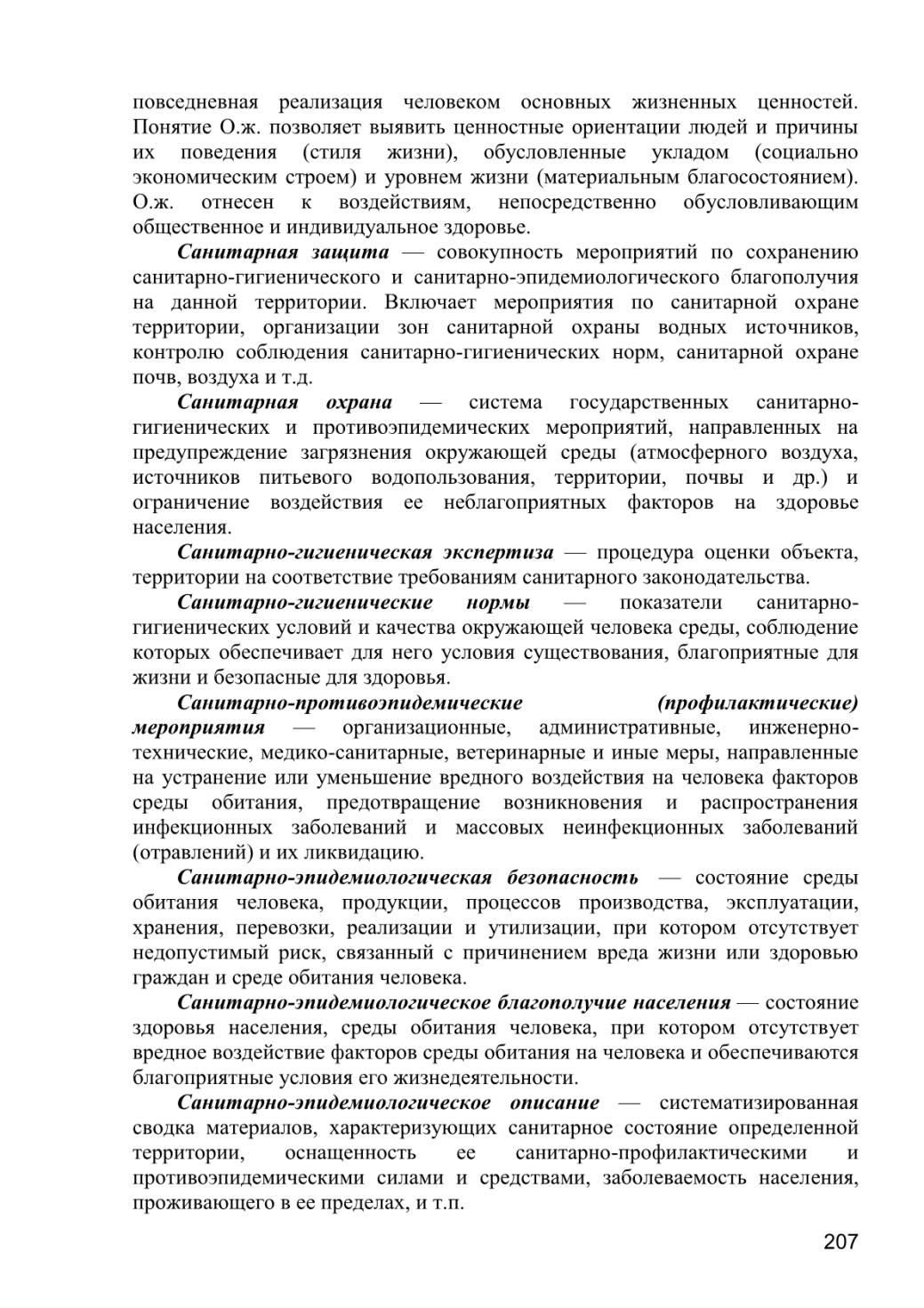 повседневная реализация человеком основных жизненных ценностей. Понятие О.ж. позволяет выявить ценностные ориентации людей и причины их поведения (стиля жизни), обусловленные укладом (социально экономическим строем) и уровнем жизни (материальным благосостоянием). О.ж. отнесен к воздействиям, непосредственно обусловливающим общественное и индивидуальное здоровье.

Санитарная защита — совокупность мероприятий по сохранению санитарно-гигиенического и санитарно-эпидемиологического благополучия на данной территории. Включает мероприятия по санитарной охране территории, организации зон санитарной охраны водных источников, контролю соблюдения санитарно-гигиенических норм, санитарной охране почв, воздуха и т.д.

Санитарная охрана — система государственных санитарно-гигиенических и противоэпидемических мероприятий, направленных на предупреждение загрязнения окружающей среды (атмосферного воздуха, источников питьевого водопользования, территории, почвы и др.) и ограничение воздействия ее неблагоприятных факторов на здоровье населения.

Санитарно-гигиеническая экспертиза — процедура оценки объекта, территории на соответствие требованиям санитарного законодательства.

Санитарно-гигиенические нормы — показатели санитарно-гигиенических условий и качества окружающей человека среды, соблюдение которых обеспечивает для него условия существования, благоприятные для жизни и безопасные для здоровья.

Санитарно-противоэпидемические (профилактические) мероприятия — организационные, административные, инженерно-технические, медико-санитарные, ветеринарные и иные меры, направленные на устранение или уменьшение вредного воздействия на человека факторов среды обитания, предотвращение возникновения и распространения инфекционных заболеваний и массовых неинфекционных заболеваний (отравлений) и их ликвидацию.

Санитарно-эпидемиологическая безопасность — состояние среды обитания человека, продукции, процессов производства, эксплуатации, хранения, перевозки, реализации и утилизации, при котором отсутствует недопустимый риск, связанный с причинением вреда жизни или здоровью граждан и среде обитания человека.

Санитарно-эпидемиологическое благополучие населения — состояние здоровья населения, среды обитания человека, при котором отсутствует вредное воздействие факторов среды обитания на человека и обеспечиваются благоприятные условия его жизнедеятельности.

Санитарно-эпидемиологическое описание — систематизированная сводка материалов, характеризующих санитарное состояние определенной территории, оснащенность ее санитарно-профилактическими и противоэпидемическими силами и средствами, заболеваемость населения, проживающего в ее пределах, и т.п.

207